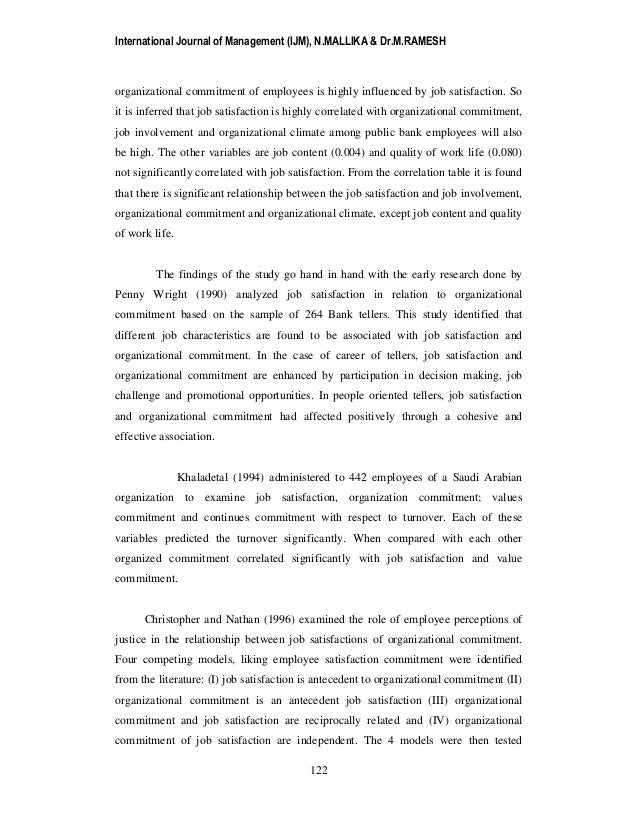 International Journal of Management (IJM), N.MALLIKA & Dr.M.RAMESH

organizational commitment of employees is highly influenced by job satisfaction. So it is inferred that job satisfaction is highly correlated with organizational commitment, job involvement and organizational climate among public bank employees will also be high. The other variables are job content (0.004) and quality of work life (0.080) not significantly correlated with job satisfaction. From the correlation table it is found that there is significant relationship between the job satisfaction and job involvement, organizational commitment and organizational climate, except job content and quality of work life.

The findings of the study go hand in hand with the early research done by Penny Wright (1990) analyzed job satisfaction in relation to organizational commitment based on the sample of 264 Bank tellers. This study identified that different job characteristics are found to be associated with job satisfaction and organizational commitment. In the case of career of tellers, job satisfaction and organizational commitment are enhanced by participation in decision making, job challenge and promotional opportunities. In people oriented tellers, job satisfaction and organizational commitment had affected positively through a cohesive and effective association.

Khaladetal (1994) administered to 442 employees of a Saudi Arabian organization to examine job satisfaction, organization commitment; values commitment and continues commitment with respect to turnover. Each of these variables predicted the turnover significantly. When compared with each other organized commitment correlated significantly with job satisfaction and value commitment.

Christopher and Nathan (1996) examined the role of employee perceptions of justice in the relationship between job satisfactions of organizational commitment. Four competing models, liking employee satisfaction commitment were identified from the literature: (I) job satisfaction is antecedent to organizational commitment (II) organizational commitment is an antecedent job satisfaction (III) organizational commitment and job satisfaction are reciprocally related and (IV) organizational commitment of job satisfaction are independent. The 4 models were then tested

122